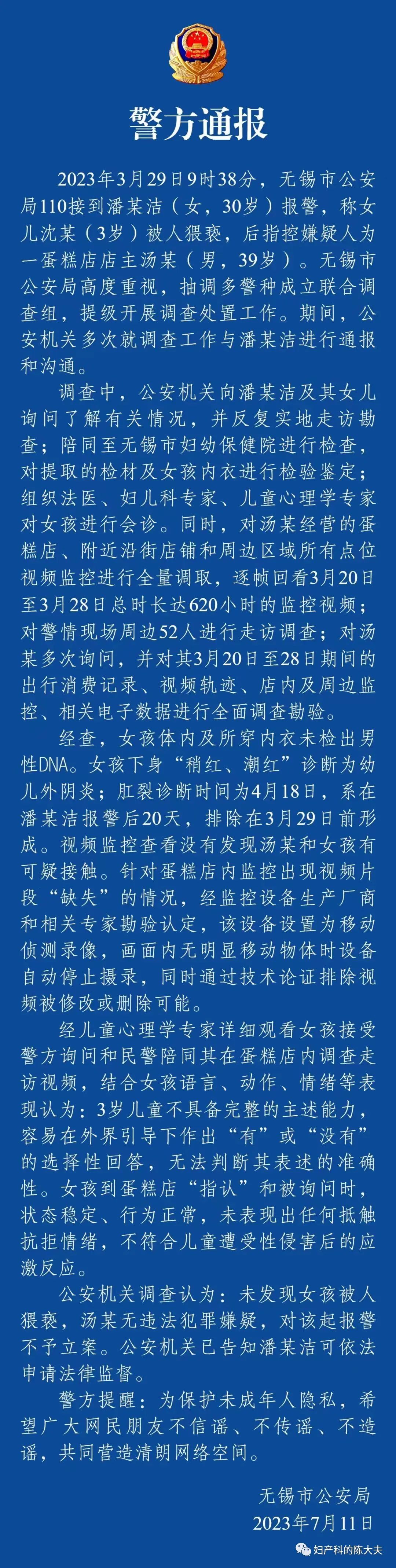 警方通报

2023年3月29日9时38分，无锡市公安局110接到潘某洁（女，30岁）报警，称女儿沈某（3岁）被人猥亵，后指控嫌疑人为一蛋糕店店主汤某（男，39岁）。无锡市公安局高度重视，抽调多警种成立联合调查组，提级开展调查处置工作。期间，公安机关多次就调查工作与潘某洁进行通报和沟通。

调查中，公安机关向潘某洁及其女儿询问了解有关情况，并反复实地走访勘查；陪同至无锡市妇幼保健院进行检查，对提取的检材及女孩内衣进行检验鉴定；组织法医、妇儿科专家、儿童心理学专家对女孩进行会诊。同时，对汤某经营的蛋糕店、附近沿街店铺和周边区域所有点位视频监控进行全量调取，逐帧回看3月20日至3月28日总时长达620小时的监控视频；对警情现场周边52人进行走访调查；对汤某多次询问，并对其3月20日至28日期间的出行消费记录、视频轨迹、店内及周边监控、相关电子数据进行全面调查勘验。

经查，女孩体内及所穿内衣未检出男性DNA。女孩下身“稍红、潮红”诊断为幼儿外阴炎；肛裂诊断时间为4月18日，系在潘某洁报警后20天，排除在3月29日前形成。视频监控查看没有发现汤某和女孩有可疑接触。针对蛋糕店内监控出现视频片段“缺失”的情况，经监控设备生产厂商和相关专家勘验认定，该设备设置为移动侦测录像，画面内无明显移动物体时设备自动停止摄录，同时通过技术论证排除视频被修改或删除可能。

经儿童心理学专家详细观看女孩接受警方询问和民警陪同其在蛋糕店内调查走访视频，结合女孩语言、动作、情绪等表现认为：3岁儿童不具备完整的主述能力，容易在外界引导下作出“有”或“没有”的选择性回答，无法判断其表述的准确性。女孩到蛋糕店“指认”和被询问时，状态稳定、行为正常，未表现出任何抵触抗拒情绪，不符合儿童遭受性侵害后的应激反应。

公安机关调查认为：未发现女孩被人猥亵，汤某无违法犯罪嫌疑，对该起报警不予立案。公安机关已告知潘某洁可依法申请法律监督。

警方提醒：为保护未成年人隐私，希望广大网民朋友不信谣、不传谣、不造谣，共同营造清朗网络空间。

无锡市公安局
2023年7月11日

妇产科的陈大夫